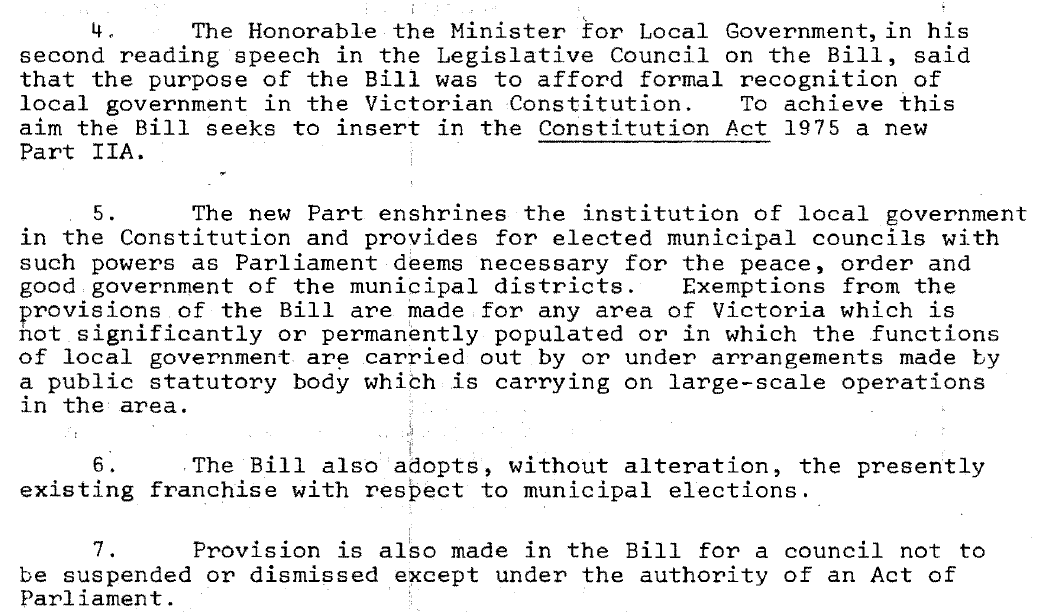 4. The Honorable the Minister for Local Government, in his second reading speech in the Legislative Council on the Bill, said that the purpose of the Bill was to afford formal recognition of local government in the Victorian Constitution. To achieve this aim the Bill seeks to insert in the Constitution Act 1975 a new Part IIA.

5. The new Part enshrines the institution of local government in the Constitution and provides for elected municipal councils with such powers as Parliament deems necessary for the peace, order and good government of the municipal districts. Exemptions from the provisions of the Bill are made for any area of Victoria which is not significantly or permanently populated or in which the functions of local government are carried out by or under arrangements made by a public statutory body which is carrying on large-scale operations in the area.

6. The Bill also adopts, without alteration, the presently existing franchise with respect to municipal elections.

7. Provision is also made in the Bill for a council not to be suspended or dismissed except under the authority of an Act of Parliament.